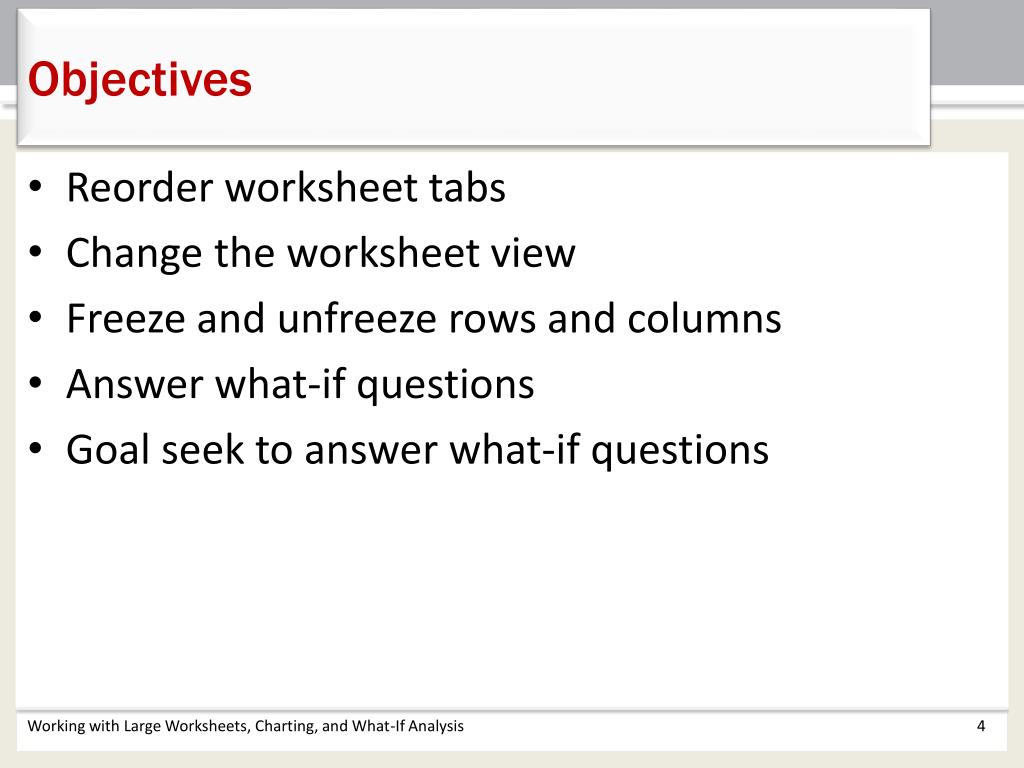 Objectives

• Reorder worksheet tabs
• Change the worksheet view
• Freeze and unfreeze rows and columns
• Answer what-if questions
• Goal seek to answer what-if questions

Working with Large Worksheets, Charting, and What-If Analysis

4